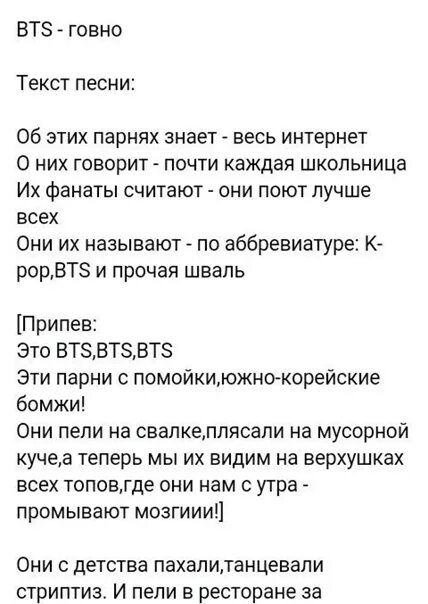 BTS - говно

Текст песни:

Об этих парнях знает - весь интернет
О них говорит - почти каждая школьница
Их фанаты считают - они поют лучше всех
Они их называют - по аббревиатуре: K-pop,BTS и прочая шваль

[Припев:
Это BTS,BTS,BTS
Эти парни с помойки,южно-корейские бомжи!
Они пели на свалке,плясали на мусорной куче,а теперь мы их видим на верхушках всех топов,где они нам с утра - промывают мозгиии!]

Они с детства пахали,танцевали стриптиз. И пели в ресторане за